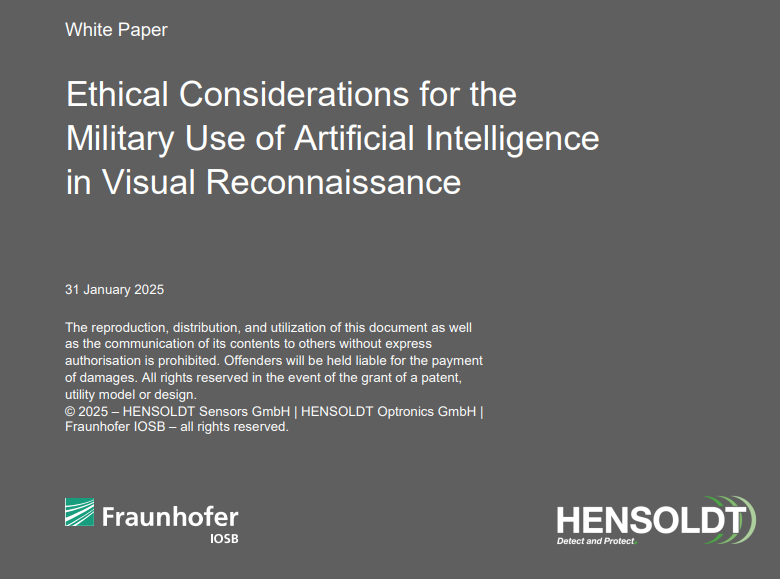 White Paper

Ethical Considerations for the Military Use of Artificial Intelligence in Visual Reconnaissance

31 January 2025

The reproduction, distribution, and utilization of this document as well as the communication of its contents to others without express authorisation is prohibited. Offenders will be held liable for the payment of damages. All rights reserved in the event of the grant of a patent, utility model or design.
© 2025 – HENSOLDT Sensors GmbH | HENSOLDT Optronics GmbH | Fraunhofer IOSB – all rights reserved.

Fraunhofer
IOSB

HENSOLDT
Detect and Protect.